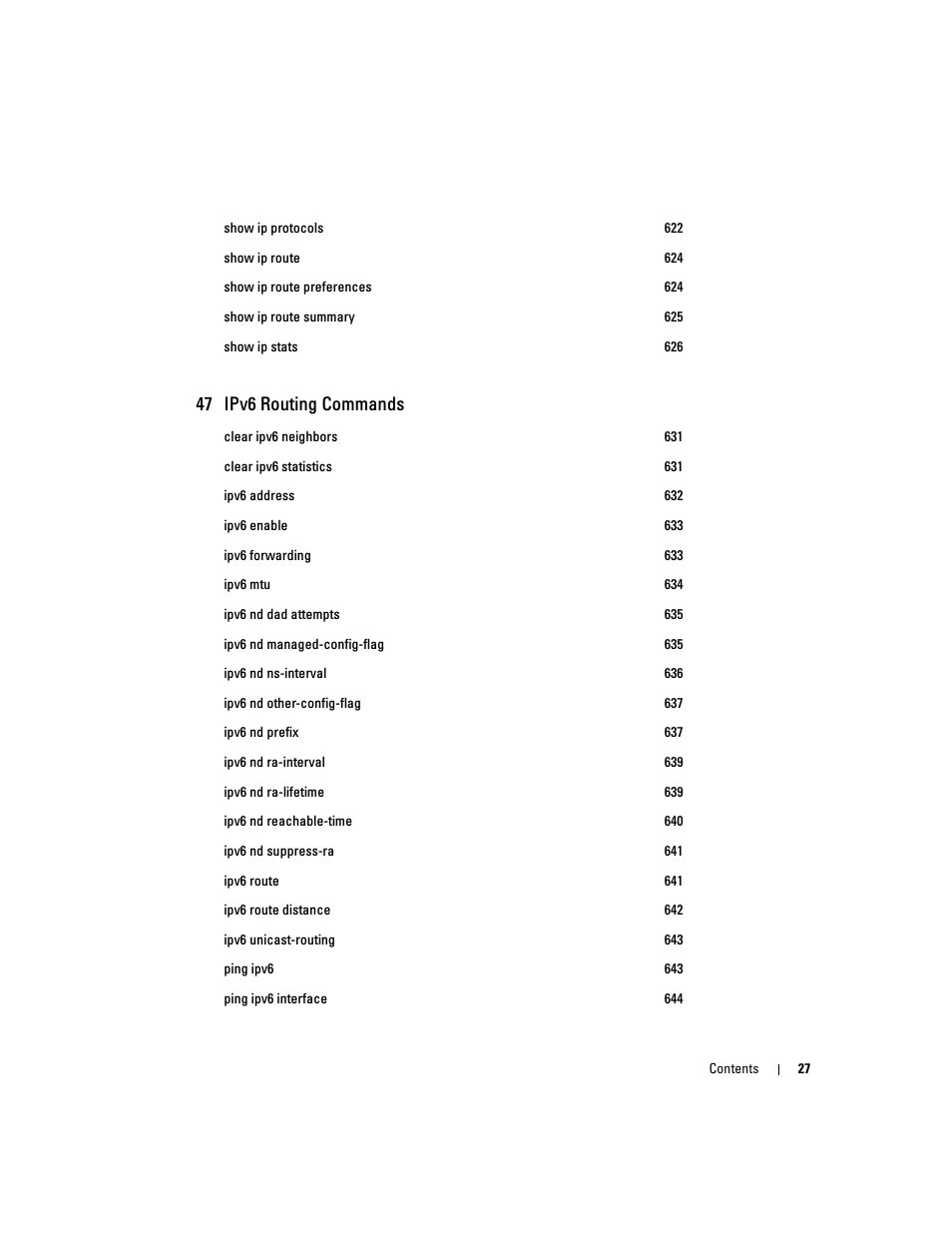 show ip protocols 622

show ip route 624

show ip route preferences 624

show ip route summary 625

show ip stats 626

47 IPv6 Routing Commands

clear ipv6 neighbors 631

clear ipv6 statistics 631

ipv6 address 632

ipv6 enable 633

ipv6 forwarding 633

ipv6 mtu 634

ipv6 nd dad attempts 635

ipv6 nd managed-config-flag 635

ipv6 nd ns-interval 636

ipv6 nd other-config-flag 637

ipv6 nd prefix 637

ipv6 nd ra-interval 639

ipv6 nd ra-lifetime 639

ipv6 nd reachable-time 640

ipv6 nd suppress-ra 641

ipv6 route 641

ipv6 route distance 642

ipv6 unicast-routing 643

ping ipv6 643

ping ipv6 interface 644

Contents | 27